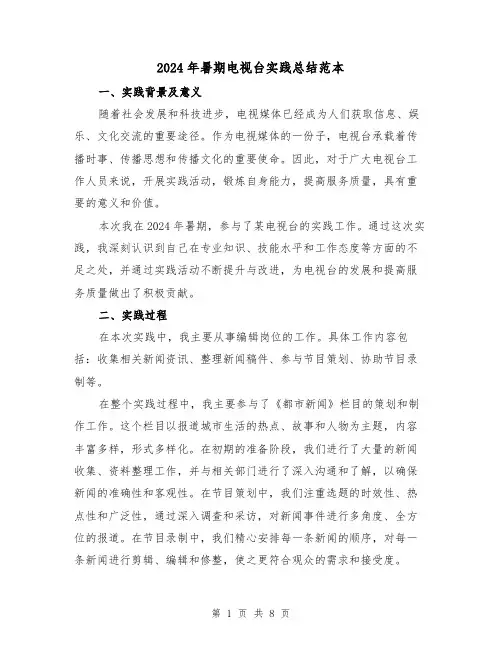 2024年暑期电视台实践总结范本

一、实践背景及意义

随着社会发展和科技进步，电视媒体已经成为人们获取信息、娱乐、文化交流的重要途径。作为电视媒体的一份子，电视台承载着传播时事、传播思想和传播文化的重要使命。因此，对于广大电视台工作人员来说，开展实践活动，锻炼自身能力，提高服务质量，具有重要的意义和价值。

本次我在2024年暑期，参与了某电视台的实践工作。通过这次实践，我深刻认识到自己在专业知识、技能水平和工作态度等方面的不足之处，并通过实践活动不断提升与改进，为电视台的发展和提高服务质量做出了积极贡献。

二、实践过程

在本次实践中，我主要从事编辑岗位的工作。具体工作内容包括：收集相关新闻资讯、整理新闻稿件、参与节目策划、协助节目录制等。

在整个实践过程中，我主要参与了《都市新闻》栏目的策划和制作工作。这个栏目以报道城市生活的热点、故事和人物为主题，内容丰富多样，形式多样化。在初期的准备阶段，我们进行了大量的新闻收集、资料整理工作，并与相关部门进行了深入沟通和了解，以确保新闻的准确性和客观性。在节目策划中，我们注重选题的时效性、热点性和广泛性，通过深入调查和采访，对新闻事件进行多角度、全方位的报道。在节目录制中，我们精心安排每一条新闻的顺序，对每一条新闻进行剪辑、编辑和修整，使之更符合观众的需求和接受度。

第 1 页 共 8 页